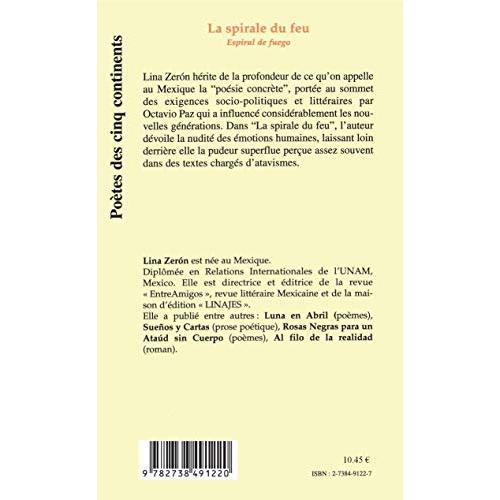 Poètes des cinq continents

La spirale du feu

Espiral de fuego

Lina Zerón hérite de la profondeur de ce qu'on appelle au Mexique la "poésie concrète", portée au sommet des exigences socio-politiques et littéraires par Octavio Paz qui a influencé considérablement les nouvelles générations. Dans "La spirale du feu", l'auteur dévoile la nudité des émotions humaines, laissant loin derrière elle la pudeur superflue perçue assez souvent dans des textes chargés d'atavismes.

Lina Zerón est née au Mexique.
Diplômée en Relations Internationales de l'UNAM, Mexico. Elle est directrice et éditrice de la revue « EntreAmigos », revue littéraire Mexicaine et de la maison d'édition « LINAJES ».
Elle a publié entre autres : Luna en Abril (poèmes), Sueños y Cartas (prose poétique), Rosas Negras para un Ataúd sin Cuerpo (poèmes), Al filo de la realidad (roman).

9 782738 491220

10.45 €

ISBN : 2-7384-9122-7